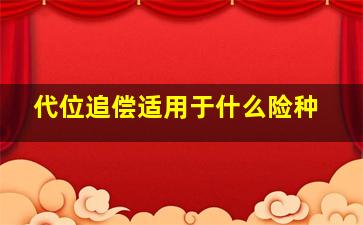 代位追偿适用于什么险种